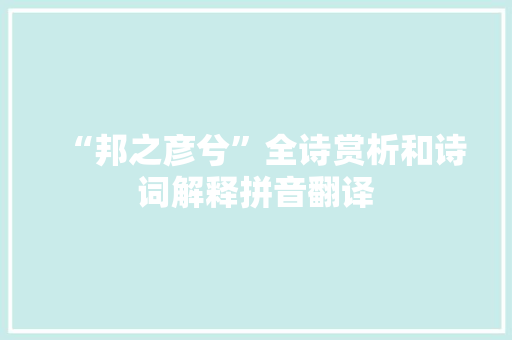 “邦之彦兮”全诗赏析和诗词解释拼音翻译